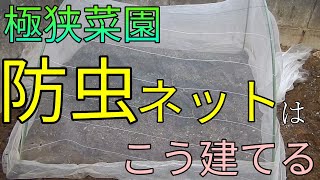 極狭菜園

防虫ネットは

こう建てる